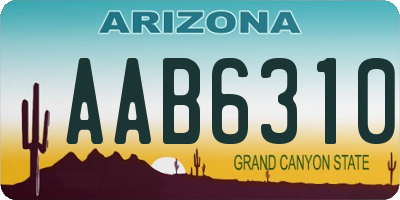 ARIZONA

AAB6310

GRAND CANYON STATE